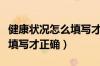 健康状况怎么填写才
填写才正确）